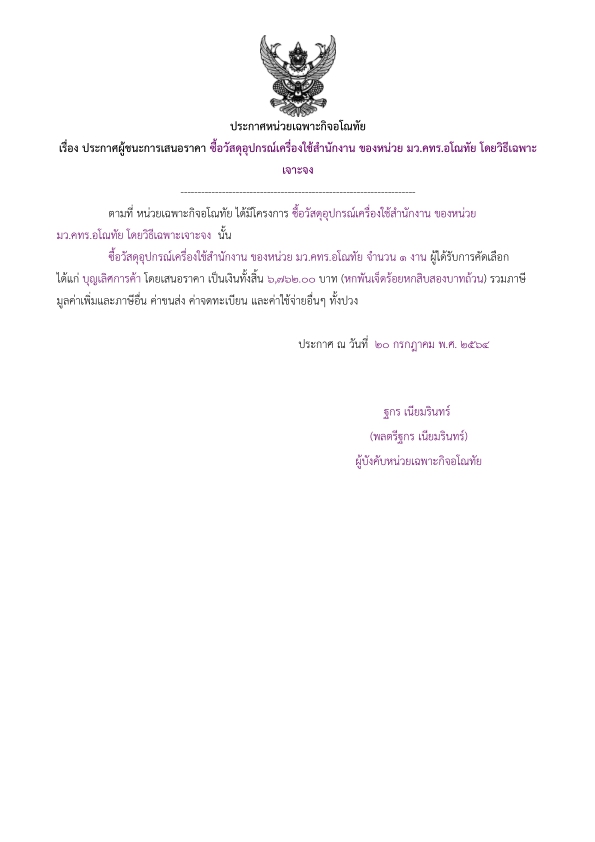 ประกาศหน่วยเฉพาะกิจอโณทัย

เรื่อง ประกาศผู้ชนะการเสนอราคา ซื้อวัสดุอุปกรณ์เครื่องใช้สำนักงาน ของหน่วย มว.คทร.อโณทัย โดยวิธีเฉพาะเจาะจง

--------------------------------------------------------------------

ตามที่ หน่วยเฉพาะกิจอโณทัย ได้มีโครงการ ซื้อวัสดุอุปกรณ์เครื่องใช้สำนักงาน ของหน่วย มว.คทร.อโณทัย โดยวิธีเฉพาะเจาะจง นั้น

ซื้อวัสดุอุปกรณ์เครื่องใช้สำนักงาน ของหน่วย มว.คทร.อโณทัย จำนวน ๑ งาน ผู้ได้รับการคัดเลือก ได้แก่ บุญเลิศการค้า โดยเสนอราคา เป็นเงินทั้งสิ้น ๖,๗๖๒.๐๐ บาท (หกพันเจ็ดร้อยหกสิบสองบาทถ้วน) รวมภาษีมูลค่าเพิ่มและภาษีอื่น ค่าขนส่ง ค่าจดทะเบียน และค่าใช้จ่ายอื่นๆ ทั้งปวง

ประกาศ ณ วันที่ ๒๐ กรกฎาคม พ.ศ. ๒๕๖๔

ฐกร เนียมรินทร์
(พลตรีฐกร เนียมรินทร์)
ผู้บังคับหน่วยเฉพาะกิจอโณทัย